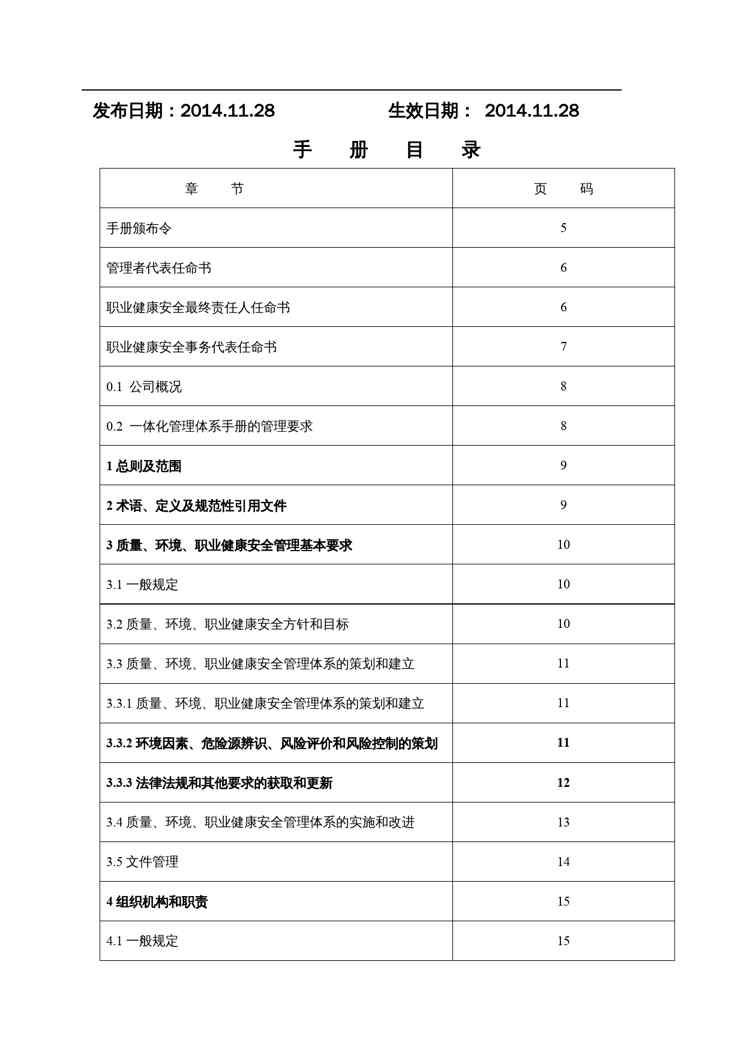 发布日期：2014.11.28　　　　　　生效日期： 2014.11.28

手　册　目　录

| 章　　节 | 页　　码 |
|---|---|
| 手册颁布令 | 5 |
| 管理者代表任命书 | 6 |
| 职业健康安全最终责任人任命书 | 6 |
| 职业健康安全事务代表任命书 | 7 |
| 0.1 公司概况 | 8 |
| 0.2 一体化管理体系手册的管理要求 | 8 |
| 1 总则及范围 | 9 |
| 2 术语、定义及规范性引用文件 | 9 |
| 3 质量、环境、职业健康安全管理基本要求 | 10 |
| 3.1 一般规定 | 10 |
| 3.2 质量、环境、职业健康安全方针和目标 | 10 |
| 3.3 质量、环境、职业健康安全管理体系的策划和建立 | 11 |
| 3.3.1 质量、环境、职业健康安全管理体系的策划和建立 | 11 |
| 3.3.2 环境因素、危险源辨识、风险评价和风险控制的策划 | 11 |
| 3.3.3 法律法规和其他要求的获取和更新 | 12 |
| 3.4 质量、环境、职业健康安全管理体系的实施和改进 | 13 |
| 3.5 文件管理 | 14 |
| 4 组织机构和职责 | 15 |
| 4.1 一般规定 | 15 |